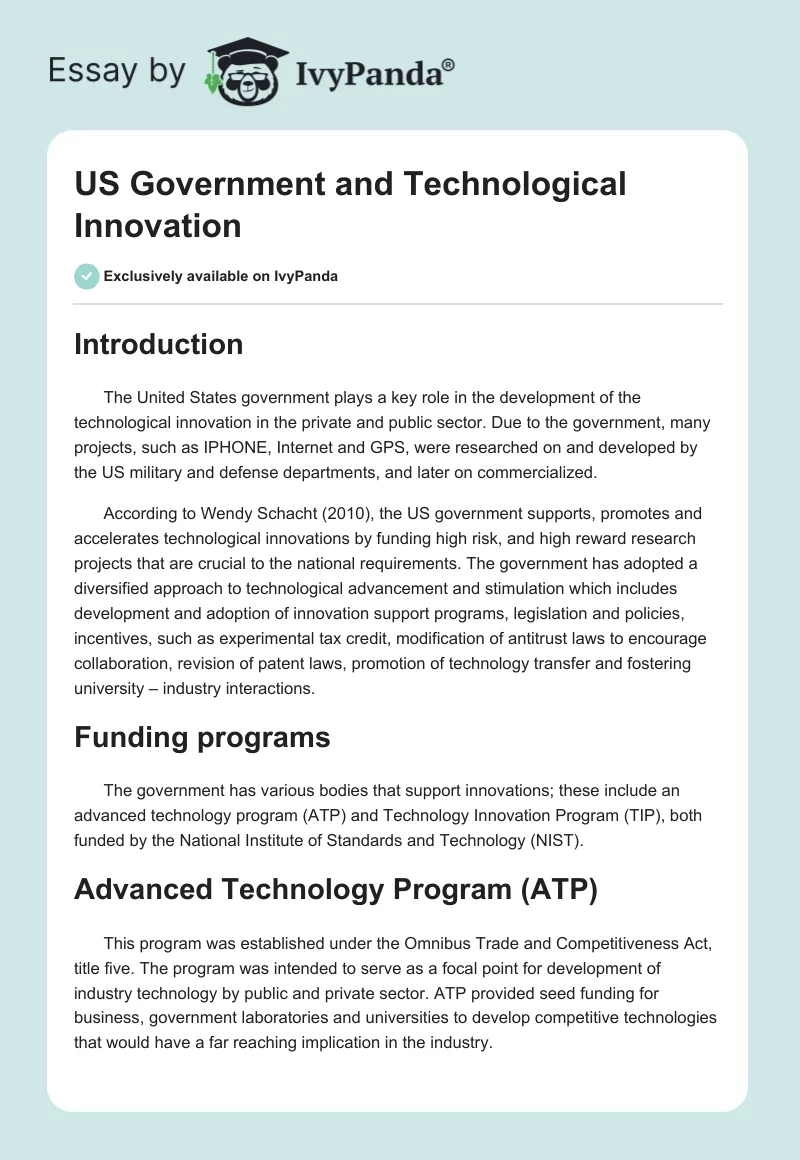 Essay by IvyPanda®

US Government and Technological Innovation

Exclusively available on IvyPanda

Introduction

The United States government plays a key role in the development of the technological innovation in the private and public sector. Due to the government, many projects, such as IPHONE, Internet and GPS, were researched on and developed by the US military and defense departments, and later on commercialized.

According to Wendy Schacht (2010), the US government supports, promotes and accelerates technological innovations by funding high risk, and high reward research projects that are crucial to the national requirements. The government has adopted a diversified approach to technological advancement and stimulation which includes development and adoption of innovation support programs, legislation and policies, incentives, such as experimental tax credit, modification of antitrust laws to encourage collaboration, revision of patent laws, promotion of technology transfer and fostering university – industry interactions.

Funding programs

The government has various bodies that support innovations; these include an advanced technology program (ATP) and Technology Innovation Program (TIP), both funded by the National Institute of Standards and Technology (NIST).

Advanced Technology Program (ATP)

This program was established under the Omnibus Trade and Competitiveness Act, title five. The program was intended to serve as a focal point for development of industry technology by public and private sector. ATP provided seed funding for business, government laboratories and universities to develop competitive technologies that would have a far reaching implication in the industry.